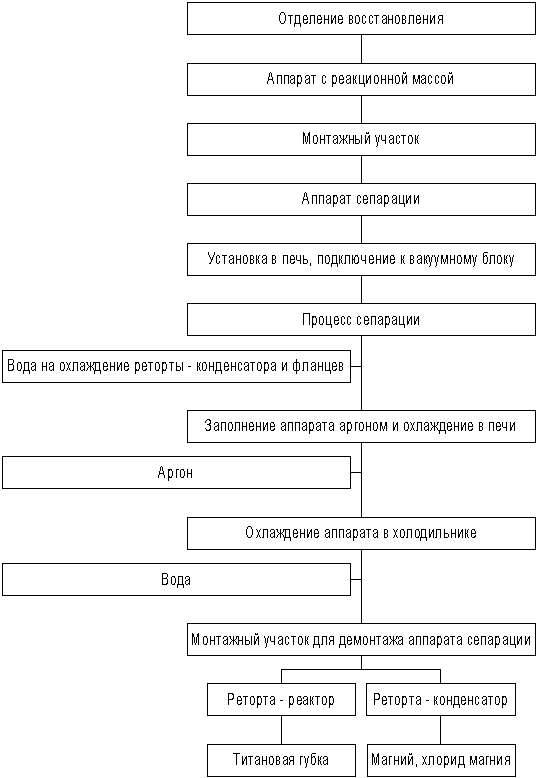 Отделение восстановления

Аппарат с реакционной массой

Монтажный участок

Аппарат сепарации

Установка в печь, подключение к вакуумному блоку

Процесс сепарации

Вода на охлаждение реторты - конденсатора и фланцев

Заполнение аппарата аргоном и охлаждение в печи

Аргон

Охлаждение аппарата в холодильнике

Вода

Монтажный участок для демонтажа аппарата сепарации

Реторта - реактор

Реторта - конденсатор

Титановая губка

Магний, хлорид магния